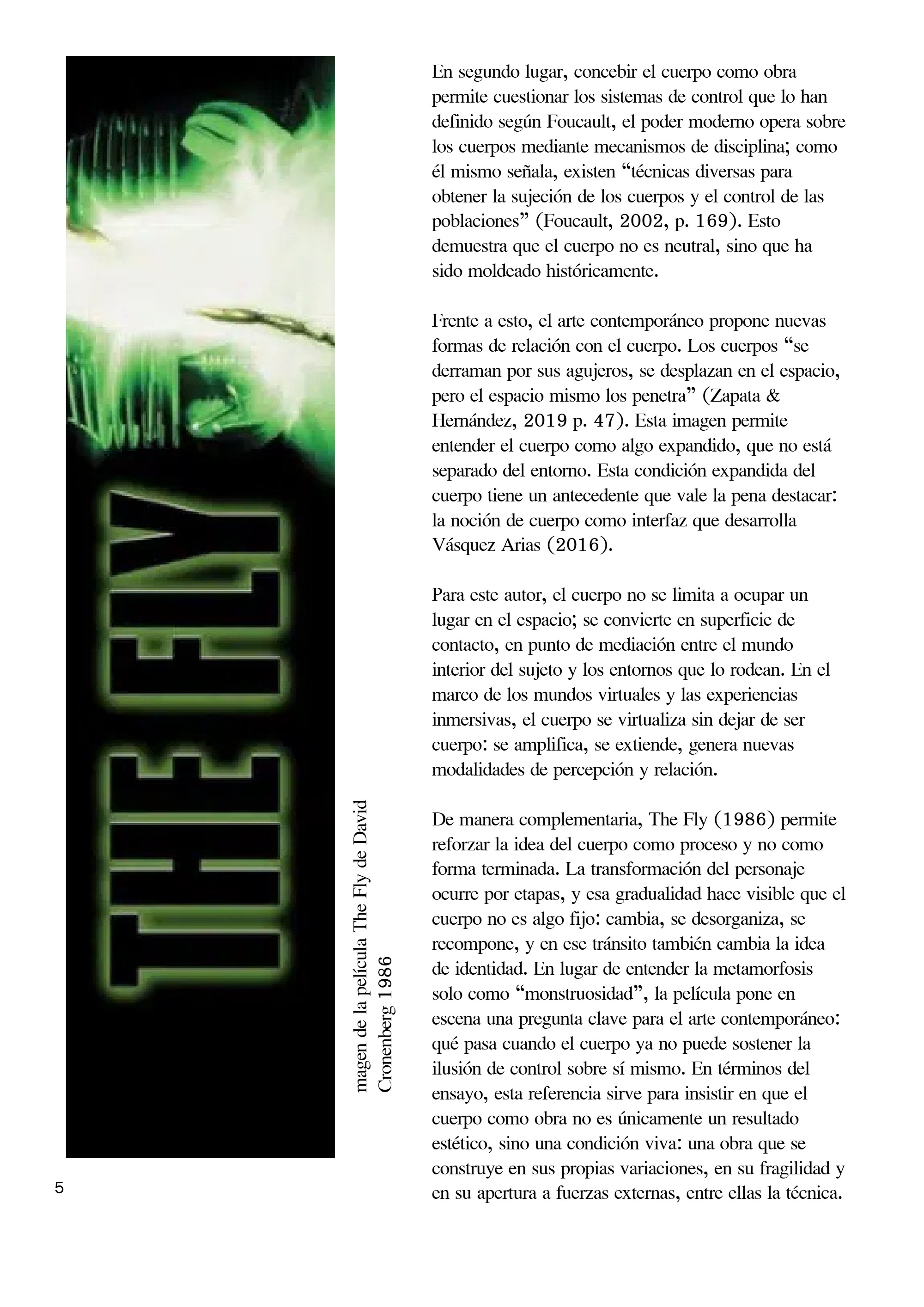 THE FLY

magen de la película The Fly de David Cronenberg 1986

En segundo lugar, concebir el cuerpo como obra permite cuestionar los sistemas de control que lo han definido según Foucault, el poder moderno opera sobre los cuerpos mediante mecanismos de disciplina; como él mismo señala, existen "técnicas diversas para obtener la sujeción de los cuerpos y el control de las poblaciones" (Foucault, 2002, p. 169). Esto demuestra que el cuerpo no es neutral, sino que ha sido moldeado históricamente.

Frente a esto, el arte contemporáneo propone nuevas formas de relación con el cuerpo. Los cuerpos "se derraman por sus agujeros, se desplazan en el espacio, pero el espacio mismo los penetra" (Zapata & Hernández, 2019 p. 47). Esta imagen permite entender el cuerpo como algo expandido, que no está separado del entorno. Esta condición expandida del cuerpo tiene un antecedente que vale la pena destacar: la noción de cuerpo como interfaz que desarrolla Vásquez Arias (2016).

Para este autor, el cuerpo no se limita a ocupar un lugar en el espacio; se convierte en superficie de contacto, en punto de mediación entre el mundo interior del sujeto y los entornos que lo rodean. En el marco de los mundos virtuales y las experiencias inmersivas, el cuerpo se virtualiza sin dejar de ser cuerpo: se amplifica, se extiende, genera nuevas modalidades de percepción y relación.

De manera complementaria, The Fly (1986) permite reforzar la idea del cuerpo como proceso y no como forma terminada. La transformación del personaje ocurre por etapas, y esa gradualidad hace visible que el cuerpo no es algo fijo: cambia, se desorganiza, se recompone, y en ese tránsito también cambia la idea de identidad. En lugar de entender la metamorfosis solo como "monstruosidad", la película pone en escena una pregunta clave para el arte contemporáneo: qué pasa cuando el cuerpo ya no puede sostener la ilusión de control sobre sí mismo. En términos del ensayo, esta referencia sirve para insistir en que el cuerpo como obra no es únicamente un resultado estético, sino una condición viva: una obra que se construye en sus propias variaciones, en su fragilidad y en su apertura a fuerzas externas, entre ellas la técnica.

5